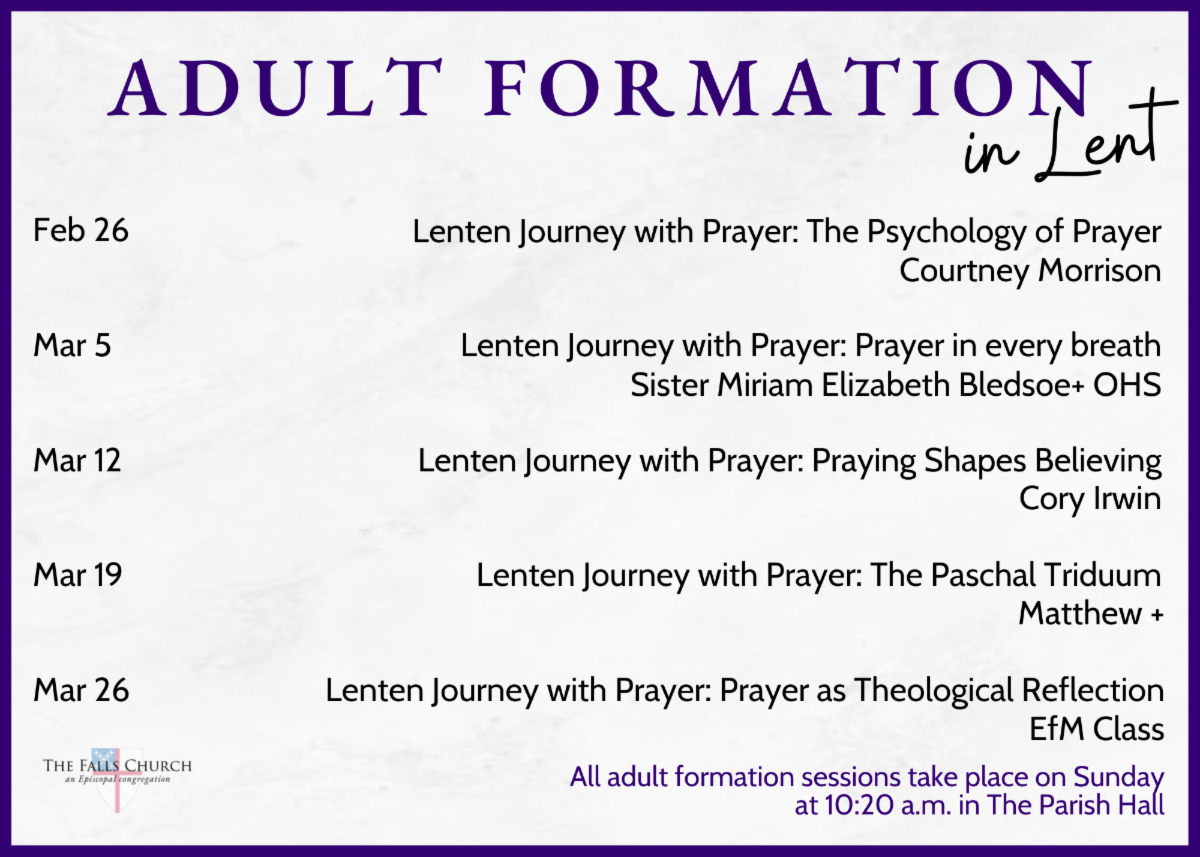 ADULT FORMATION
in Lent

Feb 26 Lenten Journey with Prayer: The Psychology of Prayer
Courtney Morrison

Mar 5 Lenten Journey with Prayer: Prayer in every breath
Sister Miriam Elizabeth Bledsoe+ OHS

Mar 12 Lenten Journey with Prayer: Praying Shapes Believing
Cory Irwin

Mar 19 Lenten Journey with Prayer: The Paschal Triduum
Matthew +

Mar 26 Lenten Journey with Prayer: Prayer as Theological Reflection
EfM Class

THE FALLS CHURCH
an Episcopal congregation

All adult formation sessions take place on Sunday at 10:20 a.m. in The Parish Hall